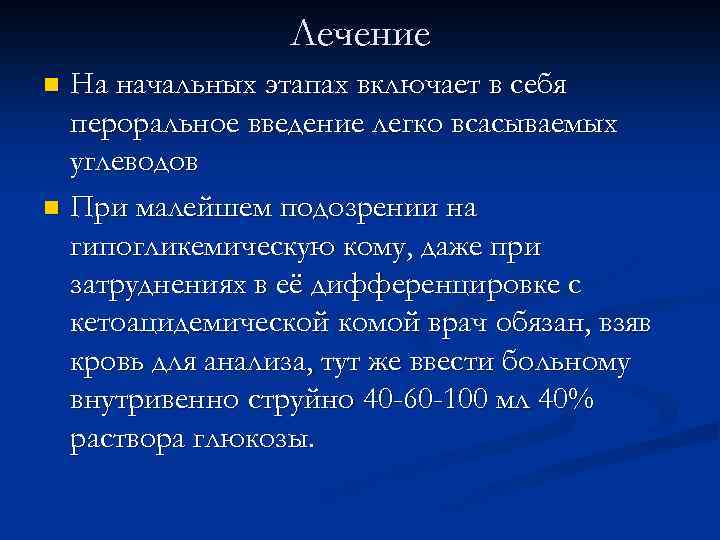 Лечение

На начальных этапах включает в себя пероральное введение легко всасываемых углеводов

При малейшем подозрении на гипогликемическую кому, даже при затруднениях в её дифференцировке с кетоацидемической комой врач обязан, взяв кровь для анализа, тут же ввести больному внутривенно струйно 40-60-100 мл 40% раствора глюкозы.